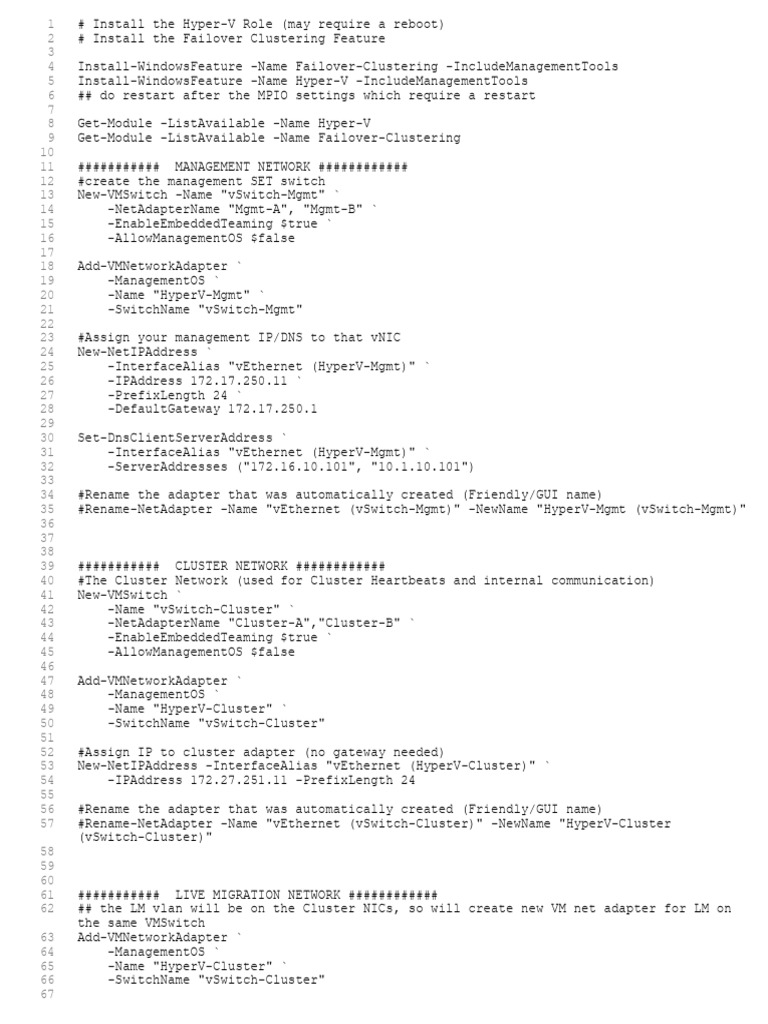 1 # Install the Hyper-V Role (may require a reboot)
2 # Install the Failover Clustering Feature
3
4 Install-WindowsFeature -Name Failover-Clustering -IncludeManagementTools
5 Install-WindowsFeature -Name Hyper-V -IncludeManagementTools
6 ## do restart after the MPIO settings which require a restart
7
8 Get-Module -ListAvailable -Name Hyper-V
9 Get-Module -ListAvailable -Name Failover-Clustering
10
11 ########### MANAGEMENT NETWORK ############
12 #create the management SET switch
13 New-VMSwitch -Name "vSwitch-Mgmt" `
14 -NetAdapterName "Mgmt-A", "Mgmt-B" `
15 -EnableEmbeddedTeaming $true `
16 -AllowManagementOS $false
17
18 Add-VMNetworkAdapter `
19 -ManagementOS `
20 -Name "HyperV-Mgmt" `
21 -SwitchName "vSwitch-Mgmt"
22
23 #Assign your management IP/DNS to that vNIC
24 New-NetIPAddress `
25 -InterfaceAlias "vEthernet (HyperV-Mgmt)" `
26 -IPAddress 172.17.250.11 `
27 -PrefixLength 24 `
28 -DefaultGateway 172.17.250.1
29
30 Set-DnsClientServerAddress `
31 -InterfaceAlias "vEthernet (HyperV-Mgmt)" `
32 -ServerAddresses ("172.16.10.101", "10.1.10.101")
33
34 #Rename the adapter that was automatically created (Friendly/GUI name)
35 #Rename-NetAdapter -Name "vEthernet (vSwitch-Mgmt)" -NewName "HyperV-Mgmt (vSwitch-Mgmt)"
36
37
38
39 ########### CLUSTER NETWORK ############
40 #The Cluster Network (used for Cluster Heartbeats and internal communication)
41 New-VMSwitch `
42 -Name "vSwitch-Cluster" `
43 -NetAdapterName "Cluster-A","Cluster-B" `
44 -EnableEmbeddedTeaming $true `
45 -AllowManagementOS $false
46
47 Add-VMNetworkAdapter `
48 -ManagementOS `
49 -Name "HyperV-Cluster" `
50 -SwitchName "vSwitch-Cluster"
51
52 #Assign IP to cluster adapter (no gateway needed)
53 New-NetIPAddress -InterfaceAlias "vEthernet (HyperV-Cluster)" `
54 -IPAddress 172.27.251.11 -PrefixLength 24
55
56 #Rename the adapter that was automatically created (Friendly/GUI name)
57 #Rename-NetAdapter -Name "vEthernet (vSwitch-Cluster)" -NewName "HyperV-Cluster (vSwitch-Cluster)"
58
59
60
61 ########### LIVE MIGRATION NETWORK ############
62 ## the LM vlan will be on the Cluster NICs, so will create new VM net adapter for LM on the same VMSwitch
63 Add-VMNetworkAdapter `
64 -ManagementOS `
65 -Name "HyperV-Cluster" `
66 -SwitchName "vSwitch-Cluster"
67